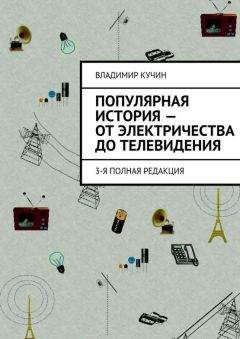 ВЛАДИМИР КУЧИН

ПОПУЛЯРНАЯ ИСТОРИЯ — ОТ ЭЛЕКТРИЧЕСТВА ДО ТЕЛЕВИДЕНИЯ

3-Я ПОЛНАЯ РЕДАКЦИЯ